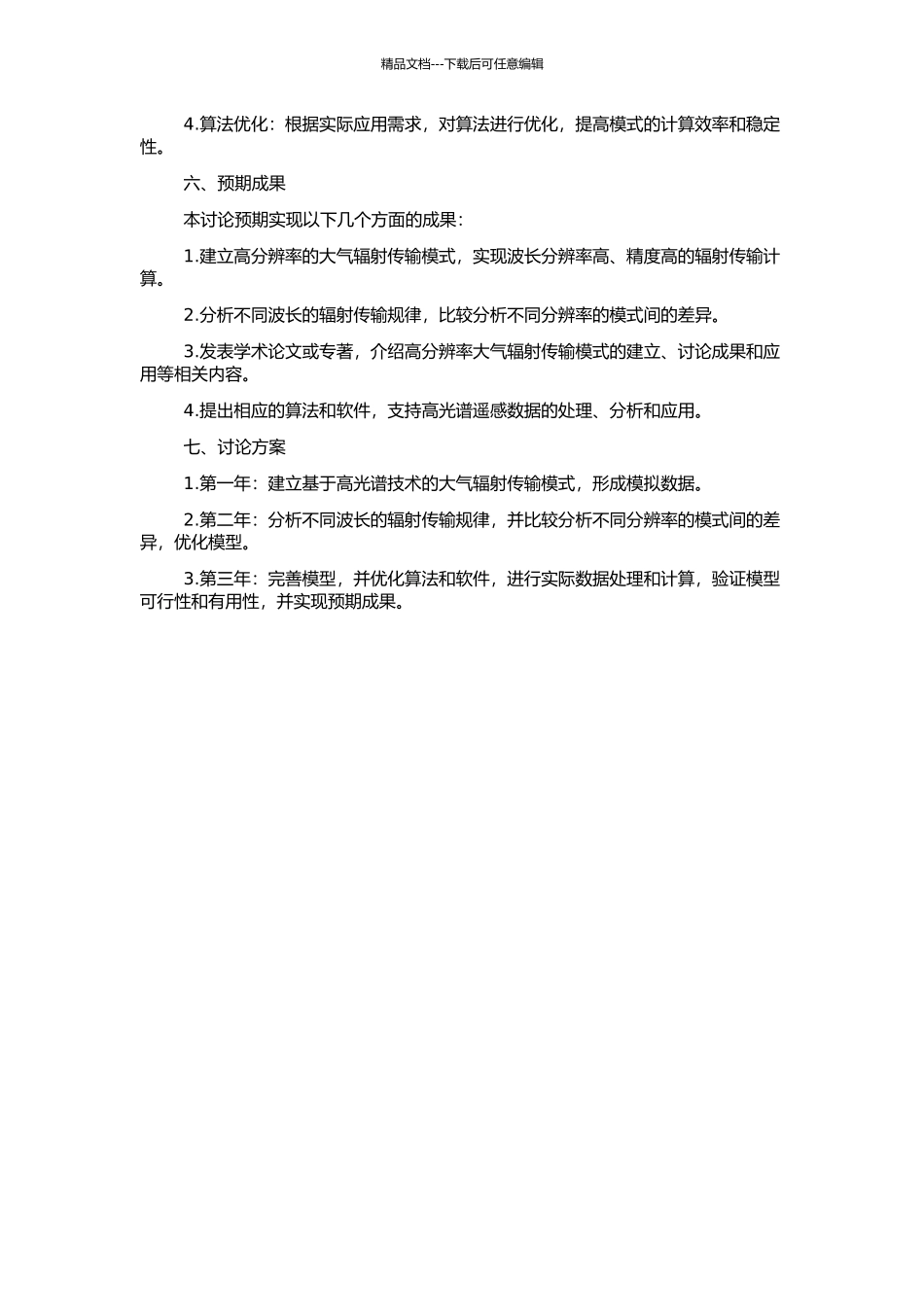 精品文档---下载后可任意编辑

4.算法优化：根据实际应用需求，对算法进行优化，提高模式的计算效率和稳定性。

六、预期成果

本讨论预期实现以下几个方面的成果：

1.建立高分辨率的大气辐射传输模式，实现波长分辨率高、精度高的辐射传输计算。

2.分析不同波长的辐射传输规律，比较分析不同分辨率的模式间的差异。

3.发表学术论文或专著，介绍高分辨率大气辐射传输模式的建立、讨论成果和应用等相关内容。

4.提出相应的算法和软件，支持高光谱遥感数据的处理、分析和应用。

七、讨论方案

1.第一年：建立基于高光谱技术的大气辐射传输模式，形成模拟数据。

2.第二年：分析不同波长的辐射传输规律，并比较分析不同分辨率的模式间的差异，优化模型。

3.第三年：完善模型，并优化算法和软件，进行实际数据处理和计算，验证模型可行性和有用性，并实现预期成果。